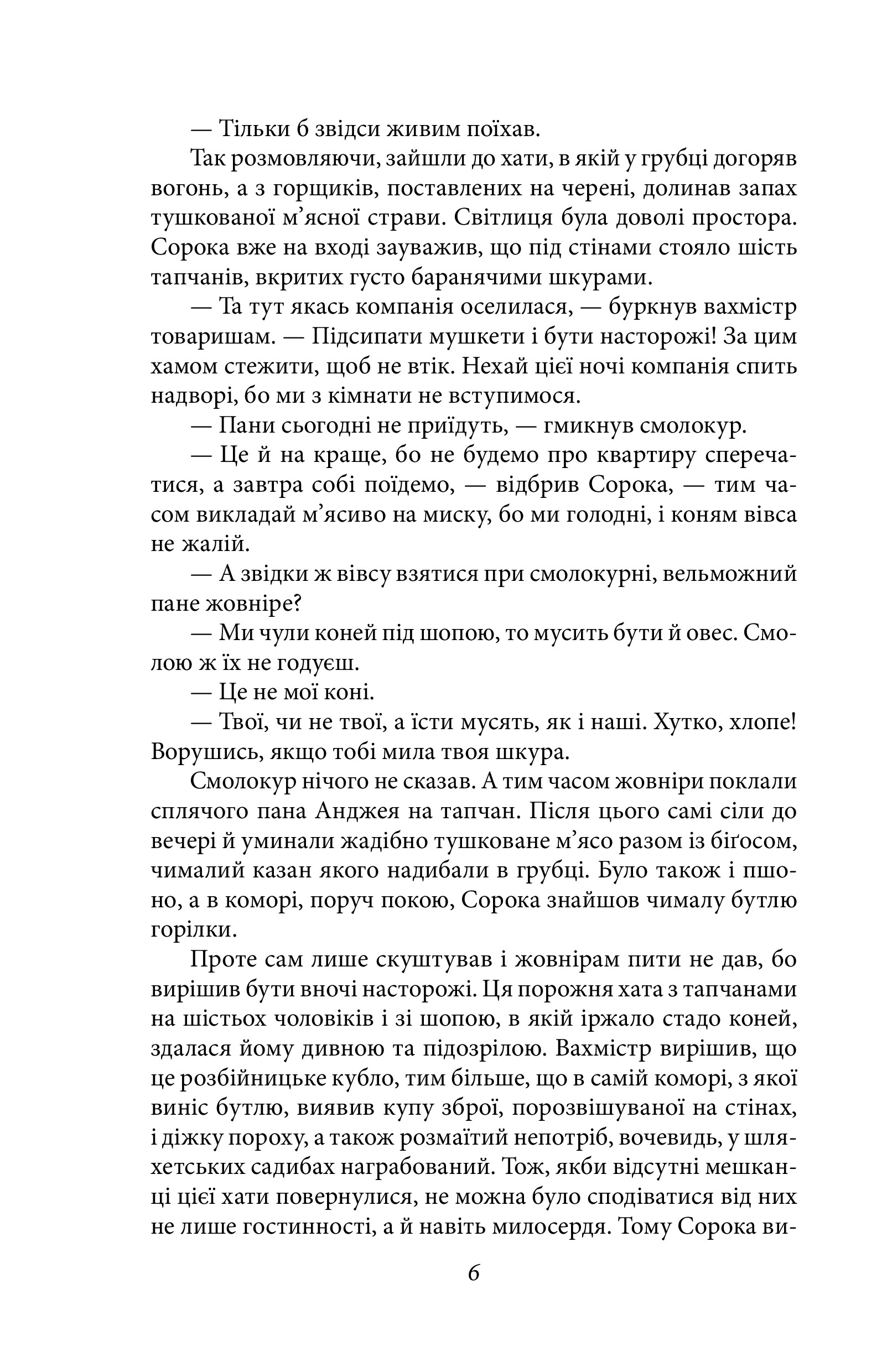 — Тільки б звідси живим поїхав.

Так розмовляючи, зайшли до хати, в якій у грубці догоряв вогонь, а з горщиків, поставлених на черені, долинав запах тушкованої м’ясної страви. Світлиця була доволі простора. Сорока вже на вході зауважив, що під стінами стояло шість тапчанів, вкритих густо баранячими шкурами.

— Та тут якась компанія оселилася, — буркнув вахмістр товаришам. — Підсипати мушкети і бути насторожі! За цим хамом стежити, щоб не втік. Нехай цієї ночі компанія спить надворі, бо ми з кімнати не вступимося.

— Пани сьогодні не приїдуть, — гмикнув смолокур.

— Це й на краще, бо не будемо про квартиру сперечатися, а завтра собі поїдемо, — відбрив Сорока, — тим часом викладай м’ясиво на миску, бо ми голодні, і коням вівса не жалій.

— А звідки ж вівсу взятися при смолокурні, вельможний пане жовніре?

— Ми чули коней під шопою, то мусить бути й овес. Смолою ж їх не годуєш.

— Це не мої коні.

— Твої, чи не твої, а їсти мусять, як і наші. Хутко, хлопе! Ворушись, якщо тобі мила твоя шкура.

Смолокур нічого не сказав. А тим часом жовніри поклали сплячого пана Анджея на тапчан. Після цього самі сіли до вечері й уминали жадібно тушковане м’ясо разом із біґосом, чималий казан якого надибали в грубці. Було також і пшоно, а в коморі, поруч покою, Сорока знайшов чималу бутлю горілки.

Проте сам лише скуштував і жовнірам пити не дав, бо вирішив бути вночі насторожі. Ця порожня хата з тапчанами на шістьох чоловіків і зі шопою, в якій іржало стадо коней, здалася йому дивною та підозрілою. Вахмістр вирішив, що це розбійницьке кубло, тим більше, що в самій коморі, з якої виніс бутлю, виявив купу зброї, порозвішуваної на стінах, і діжку пороху, а також розмаїтий непотріб, вочевидь, у шляхетських садибах награбований. Тож, якби відсутні мешканці цієї хати повернулися, не можна було сподіватися від них не лише гостинності, а й навіть милосердя. Тому Сорока ви-

6